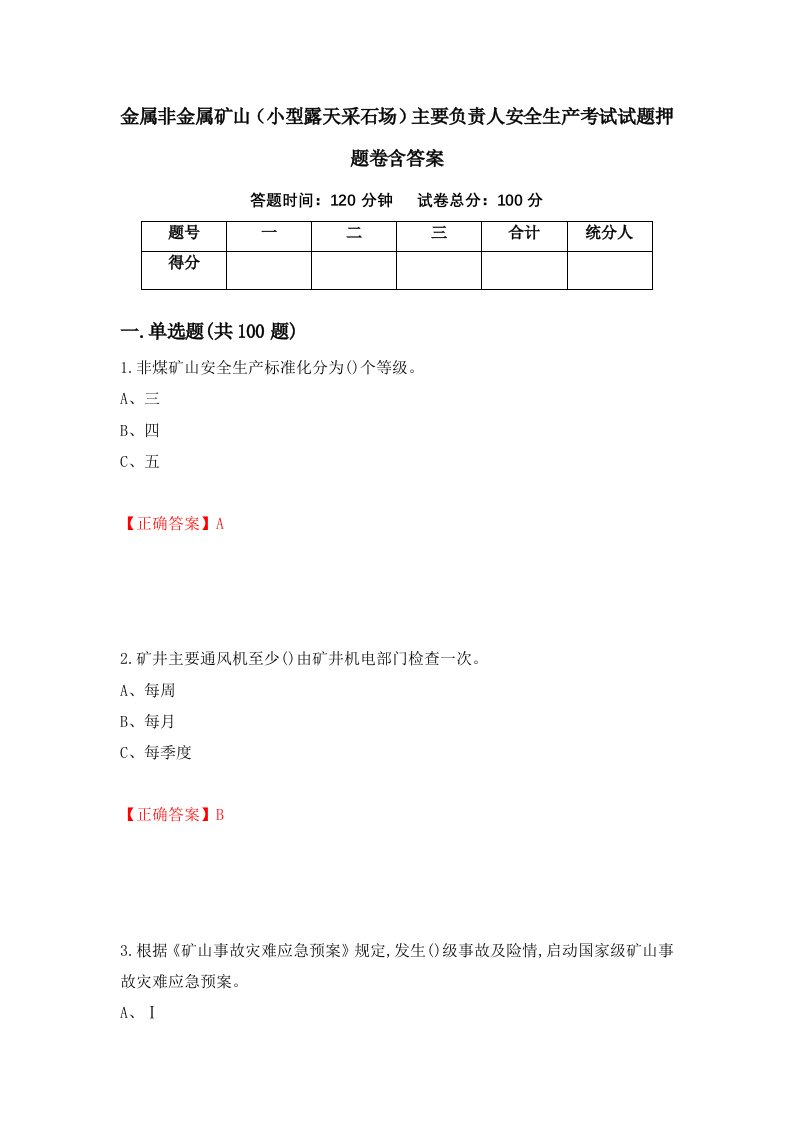 金属非金属矿山（小型露天采石场）主要负责人安全生产考试试题押题卷含答案

答题时间：120 分钟　试卷总分：100 分

| 题号 | 一 | 二 | 三 | 合计 | 统分人 |
|---|---|---|---|---|---|
| 得分 | | | | | |

一.单选题(共 100 题)

1.非煤矿山安全生产标准化分为()个等级。

A、三

B、四

C、五

【正确答案】A

2.矿井主要通风机至少()由矿井机电部门检查一次。

A、每周

B、每月

C、每季度

【正确答案】B

3.根据《矿山事故灾难应急预案》规定,发生()级事故及险情,启动国家级矿山事故灾难应急预案。

A、Ⅰ